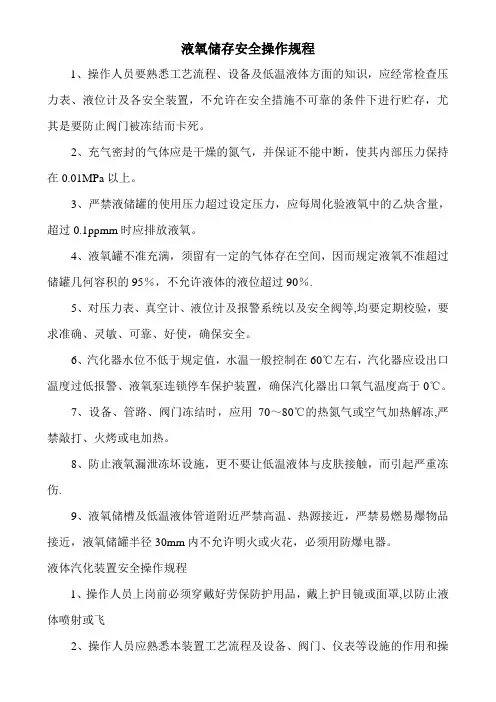 液氧储存安全操作规程

1、操作人员要熟悉工艺流程、设备及低温液体方面的知识，应经常检查压力表、液位计及各安全装置，不允许在安全措施不可靠的条件下进行贮存，尤其是要防止阀门被冻结而卡死。

2、充气密封的气体应是干燥的氮气，并保证不能中断，使其内部压力保持在 0.01MPa 以上。

3、严禁液储罐的使用压力超过设定压力，应每周化验液氧中的乙炔含量，超过 0.1ppmm 时应排放液氧。

4、液氧罐不准充满，须留有一定的气体存在空间，因而规定液氧不准超过储罐几何容积的 95%，不允许液体的液位超过 90%.

5、对压力表、真空计、液位计及报警系统以及安全阀等,均要定期校验，要求准确、灵敏、可靠、好使，确保安全。

6、汽化器水位不低于规定值，水温一般控制在 60℃左右，汽化器应设出口温度过低报警、液氧泵连锁停车保护装置，确保汽化器出口氧气温度高于 0℃。

7、设备、管路、阀门冻结时，应用 70～80℃的热氮气或空气加热解冻,严禁敲打、火烤或电加热。

8、防止液氧漏泄冻坏设施，更不要让低温液体与皮肤接触，而引起严重冻伤.

9、液氧储槽及低温液体管道附近严禁高温、热源接近，严禁易燃易爆物品接近，液氧储罐半径 30mm 内不允许明火或火花，必须用防爆电器。

液体汽化装置安全操作规程

1、操作人员上岗前必须穿戴好劳保防护用品，戴上护目镜或面罩,以防止液体喷射或飞

2、操作人员应熟悉本装置工艺流程及设备、阀门、仪表等设施的作用和操